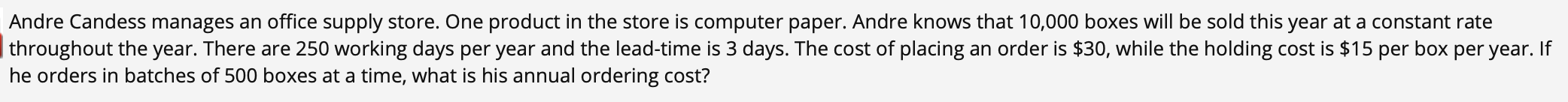 Andre Candess manages an office supply store. One product in the store is computer paper. Andre knows that 10,000 boxes will be sold this year at a constant rate throughout the year. There are 250 working days per year and the lead-time is 3 days. The cost of placing an order is \$30, while the holding cost is \$15 per box per year. If he orders in batches of 500 boxes at a time, what is his annual ordering cost?